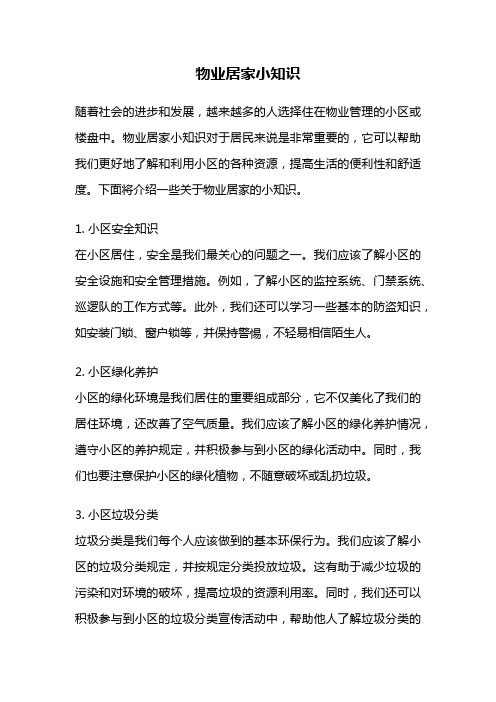 物业居家小知识

随着社会的进步和发展，越来越多的人选择住在物业管理的小区或楼盘中。物业居家小知识对于居民来说是非常重要的，它可以帮助我们更好地了解和利用小区的各种资源，提高生活的便利性和舒适度。下面将介绍一些关于物业居家的小知识。

1. 小区安全知识
在小区居住，安全是我们最关心的问题之一。我们应该了解小区的安全设施和安全管理措施。例如，了解小区的监控系统、门禁系统、巡逻队的工作方式等。此外，我们还可以学习一些基本的防盗知识，如安装门锁、窗户锁等，并保持警惕，不轻易相信陌生人。

2. 小区绿化养护
小区的绿化环境是我们居住的重要组成部分，它不仅美化了我们的居住环境，还改善了空气质量。我们应该了解小区的绿化养护情况，遵守小区的养护规定，并积极参与到小区的绿化活动中。同时，我们也要注意保护小区的绿化植物，不随意破坏或乱扔垃圾。

3. 小区垃圾分类
垃圾分类是我们每个人应该做到的基本环保行为。我们应该了解小区的垃圾分类规定，并按规定分类投放垃圾。这有助于减少垃圾的污染和对环境的破坏，提高垃圾的资源利用率。同时，我们还可以积极参与到小区的垃圾分类宣传活动中，帮助他人了解垃圾分类的